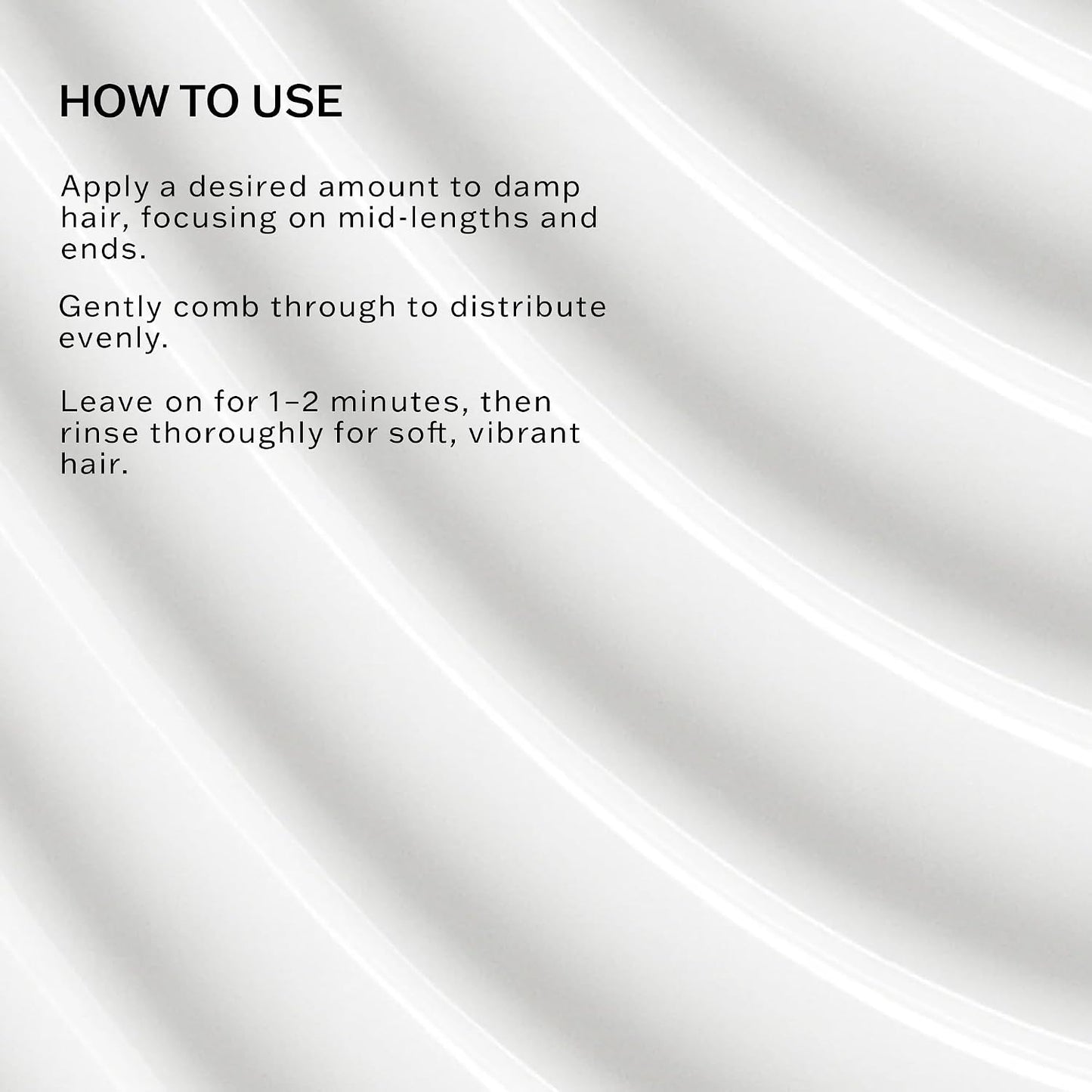 HOW TO USE

Apply a desired amount to damp hair, focusing on mid-lengths and ends.

Gently comb through to distribute evenly.

Leave on for 1–2 minutes, then rinse thoroughly for soft, vibrant hair.